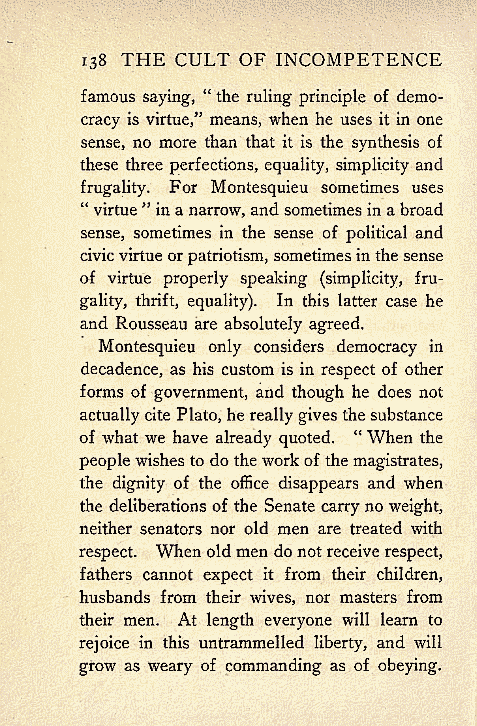 138 THE CULT OF INCOMPETENCE

famous saying, "the ruling principle of democracy is virtue," means, when he uses it in one sense, no more than that it is the synthesis of these three perfections, equality, simplicity and frugality. For Montesquieu sometimes uses "virtue" in a narrow, and sometimes in a broad sense, sometimes in the sense of political and civic virtue or patriotism, sometimes in the sense of virtue properly speaking (simplicity, frugality, thrift, equality). In this latter case he and Rousseau are absolutely agreed.

Montesquieu only considers democracy in decadence, as his custom is in respect of other forms of government, and though he does not actually cite Plato, he really gives the substance of what we have already quoted. "When the people wishes to do the work of the magistrates, the dignity of the office disappears and when the deliberations of the Senate carry no weight, neither senators nor old men are treated with respect. When old men do not receive respect, fathers cannot expect it from their children, husbands from their wives, nor masters from their men. At length everyone will learn to rejoice in this untrammelled liberty, and will grow as weary of commanding as of obeying.